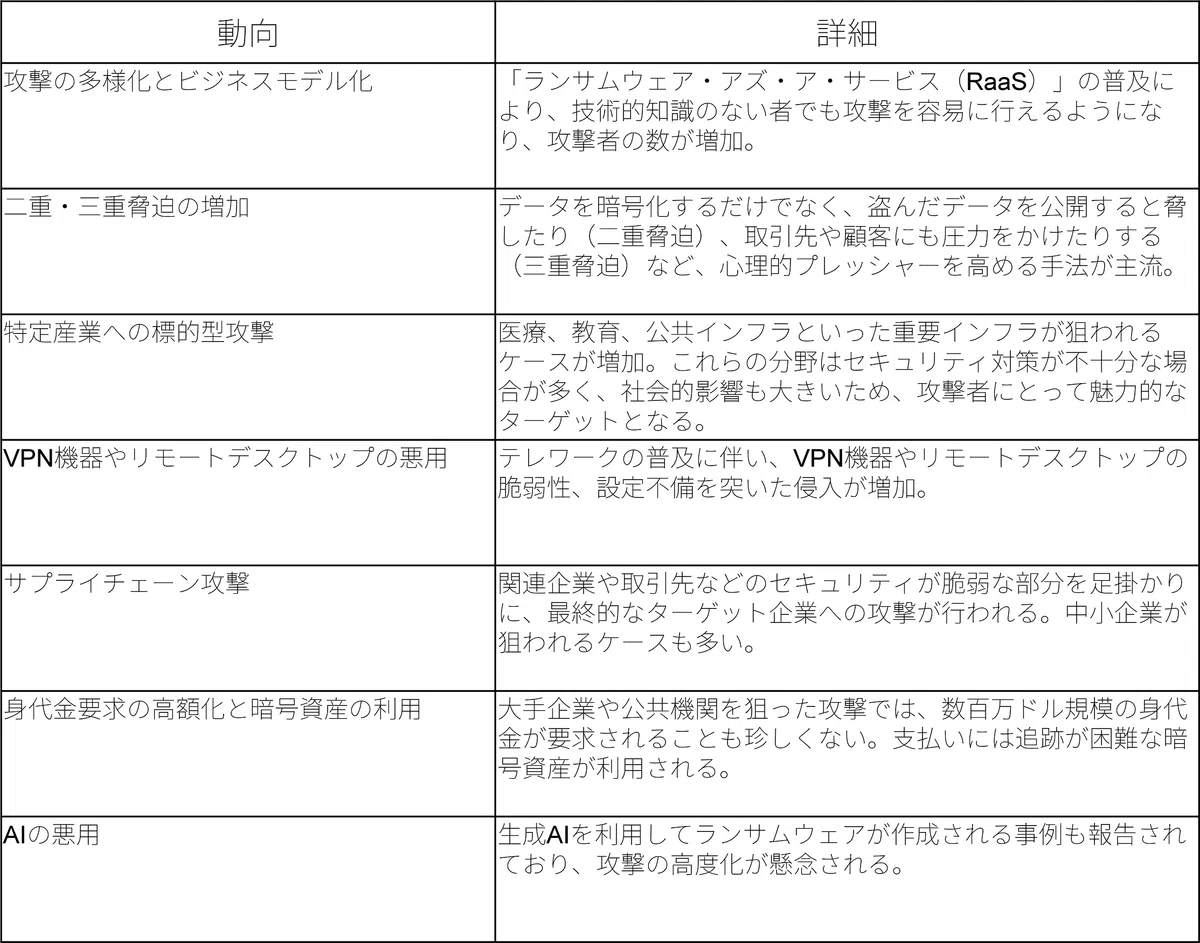 | 動向 | 詳細 |
|---|---|
| 攻撃の多様化とビジネスモデル化 | 「ランサムウェア・アズ・ア・サービス（RaaS）」の普及により、技術的知識のない者でも攻撃を容易に行えるようになり、攻撃者の数が増加。 |
| 二重・三重脅迫の増加 | データを暗号化するだけでなく、盗んだデータを公開すると脅したり（二重脅迫）、取引先や顧客にも圧力をかけたりする（三重脅迫）など、心理的プレッシャーを高める手法が主流。 |
| 特定産業への標的型攻撃 | 医療、教育、公共インフラといった重要インフラが狙われるケースが増加。これらの分野はセキュリティ対策が不十分な場合が多く、社会的影響も大きいため、攻撃者にとって魅力的なターゲットとなる。 |
| VPN機器やリモートデスクトップの悪用 | テレワークの普及に伴い、VPN機器やリモートデスクトップの脆弱性、設定不備を突いた侵入が増加。 |
| サプライチェーン攻撃 | 関連企業や取引先などのセキュリティが脆弱な部分を足掛かりに、最終的なターゲット企業への攻撃が行われる。中小企業が狙われるケースも多い。 |
| 身代金要求の高額化と暗号資産の利用 | 大手企業や公共機関を狙った攻撃では、数百万ドル規模の身代金が要求されることも珍しくない。支払いには追跡が困難な暗号資産が利用される。 |
| AIの悪用 | 生成AIを利用してランサムウェアが作成される事例も報告されており、攻撃の高度化が懸念される。 |